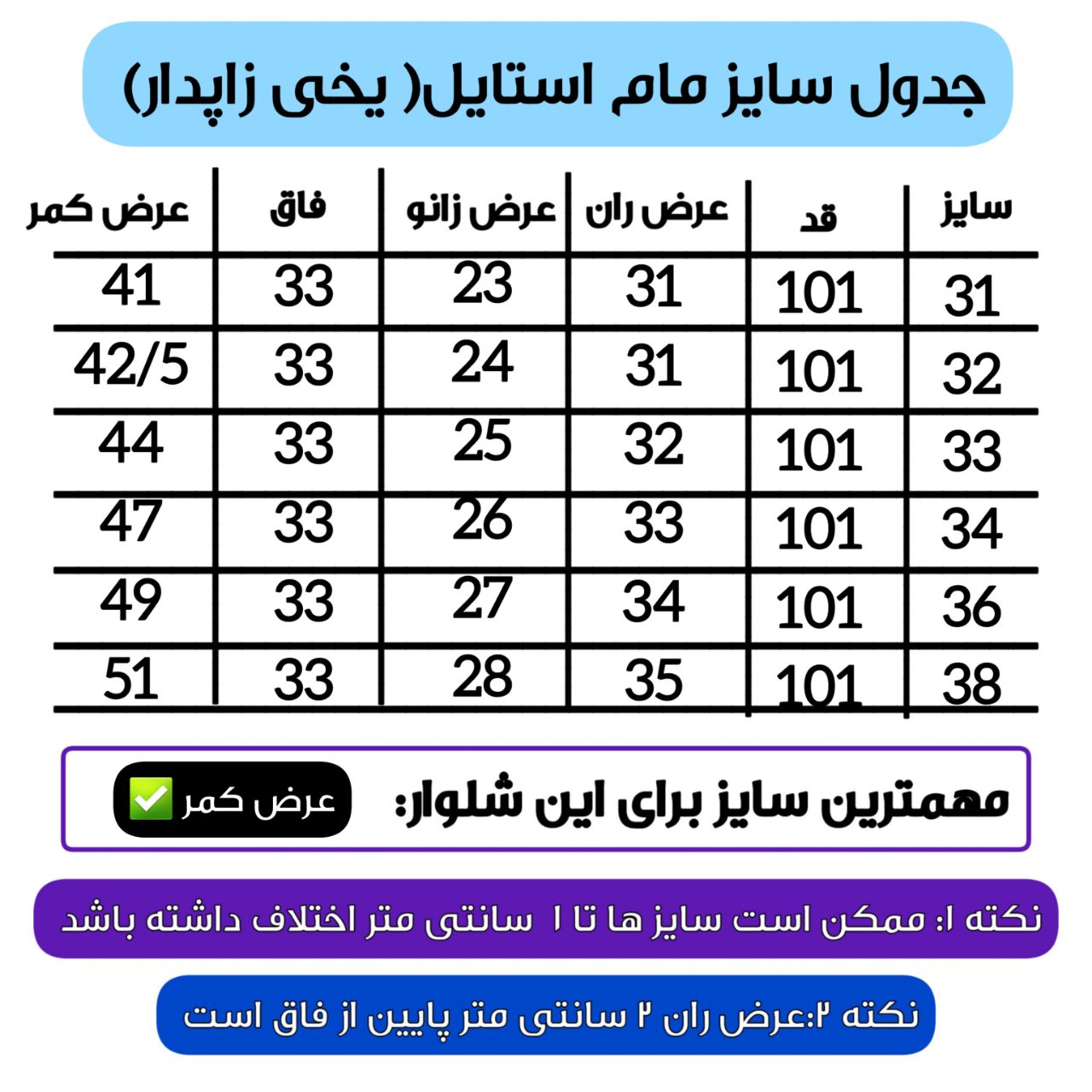 جدول سایز مام استایل( یخی زاپدار)

| سایز | قد | عرض ران | عرض زانو | فاق | عرض کمر |
|---|---|---|---|---|---|
| 31 | 101 | 31 | 23 | 33 | 41 |
| 32 | 101 | 31 | 24 | 33 | 42/5 |
| 33 | 101 | 32 | 25 | 33 | 44 |
| 34 | 101 | 33 | 26 | 33 | 47 |
| 36 | 101 | 34 | 27 | 33 | 49 |
| 38 | 101 | 35 | 28 | 33 | 51 |

مهمترین سایز برای این شلوار: عرض کمر ✅

نکته ۱: ممکن است سایز ها تا ۱ سانتی متر اختلاف داشته باشد

نکته ۲:عرض ران ۲ سانتی متر پایین از فاق است